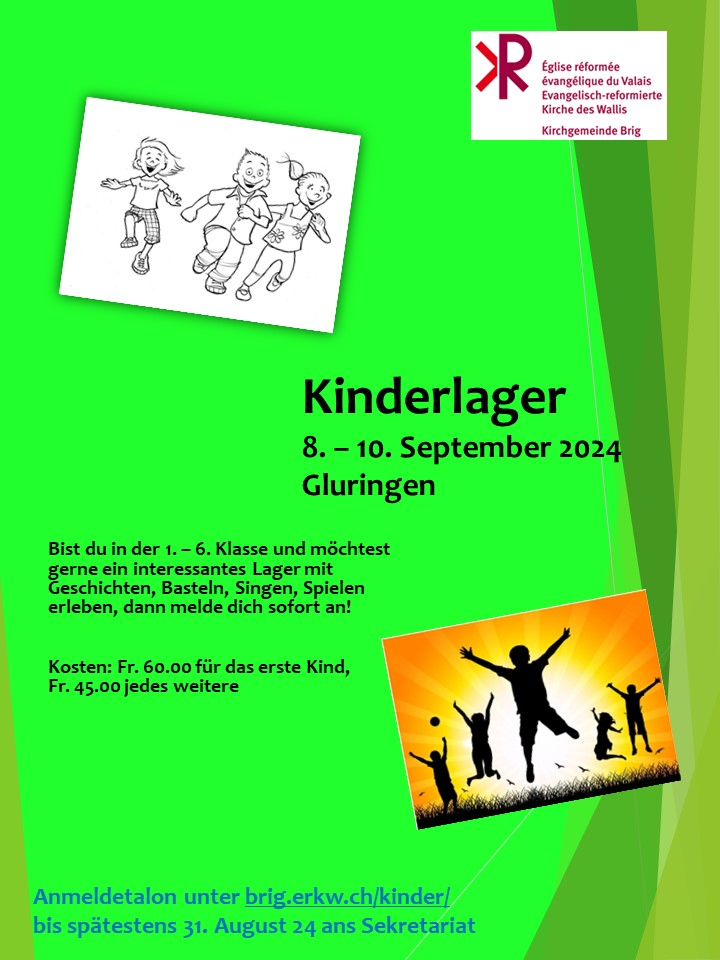 Église réformée évangélique du Valais
Evangelisch-reformierte Kirche des Wallis

Kirchgemeinde Brig

Kinderlager
8. – 10. September 2024
Gluringen

Bist du in der 1. – 6. Klasse und möchtest gerne ein interessantes Lager mit Geschichten, Basteln, Singen, Spielen erleben, dann melde dich sofort an!

Kosten: Fr. 60.00 für das erste Kind, Fr. 45.00 jedes weitere

Anmeldetalon unter brig.erkw.ch/kinder/
bis spätestens 31. August 24 ans Sekretariat